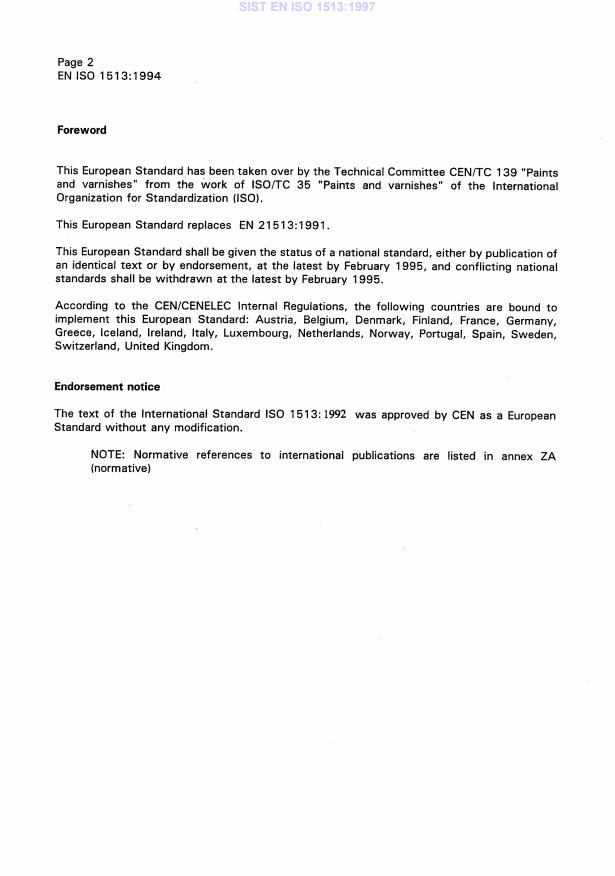 SIST EN ISO 1513:1997

Page 2
EN ISO 1513:1994

Foreword

This European Standard has been taken over by the Technical Committee CEN/TC 139 "Paints and varnishes" from the work of ISO/TC 35 "Paints and varnishes" of the International Organization for Standardization (ISO).

This European Standard replaces EN 21513:1991.

This European Standard shall be given the status of a national standard, either by publication of an identical text or by endorsement, at the latest by February 1995, and conflicting national standards shall be withdrawn at the latest by February 1995.

According to the CEN/CENELEC Internal Regulations, the following countries are bound to implement this European Standard: Austria, Belgium, Denmark, Finland, France, Germany, Greece, Iceland, Ireland, Italy, Luxembourg, Netherlands, Norway, Portugal, Spain, Sweden, Switzerland, United Kingdom.

Endorsement notice

The text of the International Standard ISO 1513:1992 was approved by CEN as a European Standard without any modification.

NOTE: Normative references to international publications are listed in annex ZA (normative)